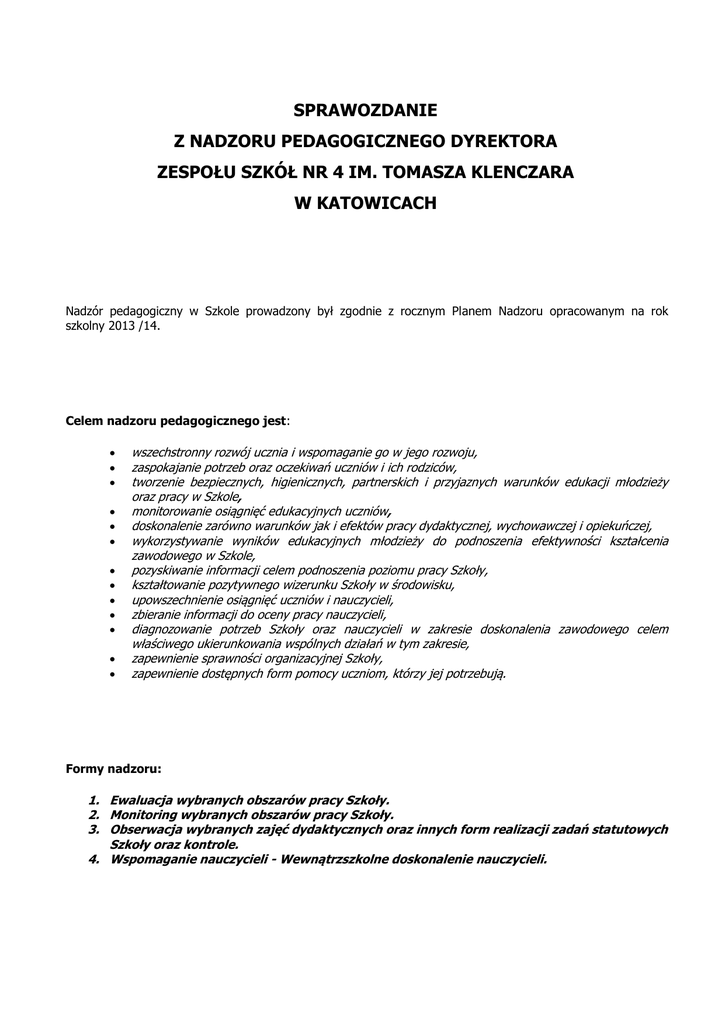 SPRAWOZDANIE
Z NADZORU PEDAGOGICZNEGO DYREKTORA
ZESPOŁU SZKÓŁ NR 4 IM. TOMASZA KLENCZARA
W KATOWICACH

Nadzór pedagogiczny w Szkole prowadzony był zgodnie z rocznym Planem Nadzoru opracowanym na rok szkolny 2013 /14.

Celem nadzoru pedagogicznego jest:

- wszechstronny rozwój ucznia i wspomaganie go w jego rozwoju,
- zaspokajanie potrzeb oraz oczekiwań uczniów i ich rodziców,
- tworzenie bezpiecznych, higienicznych, partnerskich i przyjaznych warunków edukacji młodzieży oraz pracy w Szkole,
- monitorowanie osiągnięć edukacyjnych uczniów,
- doskonalenie zarówno warunków jak i efektów pracy dydaktycznej, wychowawczej i opiekuńczej,
- wykorzystywanie wyników edukacyjnych młodzieży do podnoszenia efektywności kształcenia zawodowego w Szkole,
- pozyskiwanie informacji celem podnoszenia poziomu pracy Szkoły,
- kształtowanie pozytywnego wizerunku Szkoły w środowisku,
- upowszechnienie osiągnięć uczniów i nauczycieli,
- zbieranie informacji do oceny pracy nauczycieli,
- diagnozowanie potrzeb Szkoły oraz nauczycieli w zakresie doskonalenia zawodowego celem właściwego ukierunkowania wspólnych działań w tym zakresie,
- zapewnienie sprawności organizacyjnej Szkoły,
- zapewnienie dostępnych form pomocy uczniom, którzy jej potrzebują.

Formy nadzoru:

1. Ewaluacja wybranych obszarów pracy Szkoły.
2. Monitoring wybranych obszarów pracy Szkoły.
3. Obserwacja wybranych zajęć dydaktycznych oraz innych form realizacji zadań statutowych Szkoły oraz kontrole.
4. Wspomaganie nauczycieli - Wewnątrzszkolne doskonalenie nauczycieli.